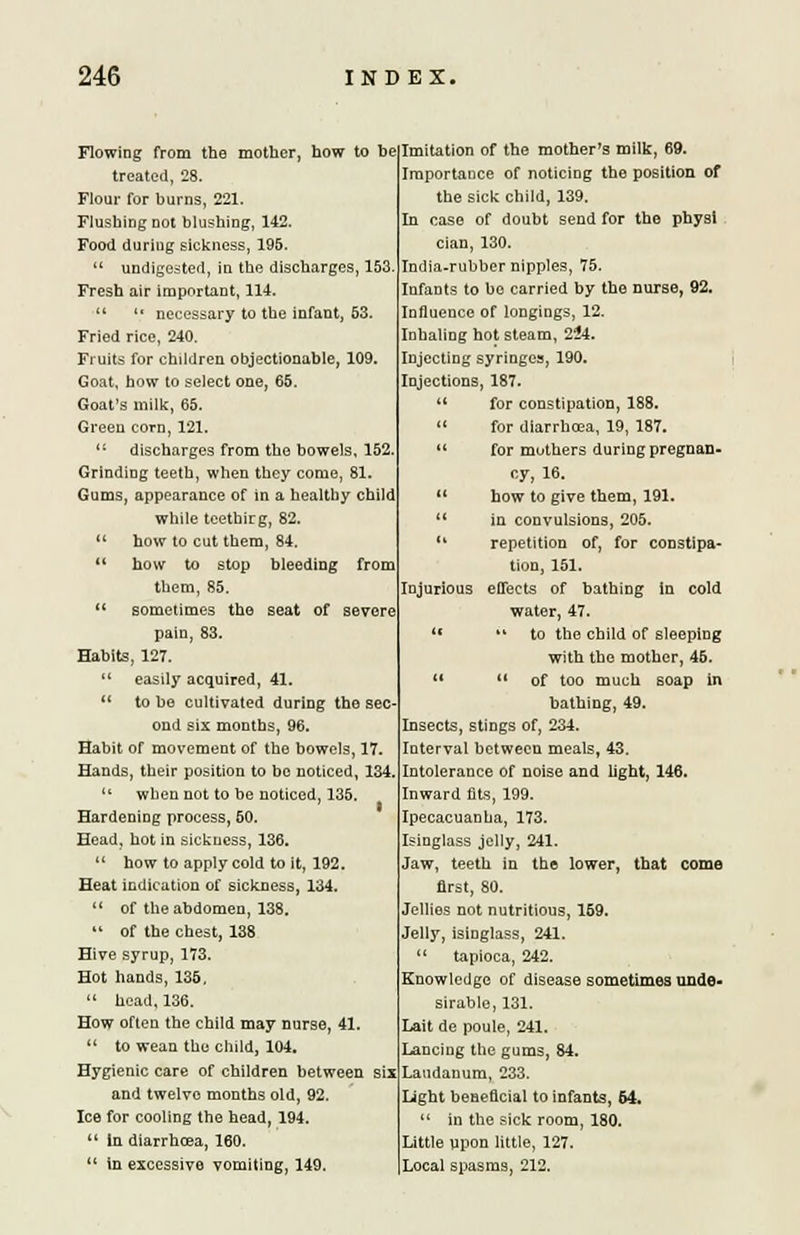 246 INDEX.

Flowing from the mother, how to be treated, 28.
Flour for burns, 221.
Flushing not blushing, 142.
Food during sickness, 195.
" undigested, in the discharges, 153.
Fresh air important, 114.
" " necessary to the infant, 53.
Fried rice, 240.
Fruits for children objectionable, 109.
Goat, how to select one, 65.
Goat's milk, 65.
Green corn, 121.
" discharges from the bowels, 152.
Grinding teeth, when they come, 81.
Gums, appearance of in a healthy child while teething, 82.
" how to cut them, 84.
" how to stop bleeding from them, 85.
" sometimes the seat of severe pain, 83.
Habits, 127.
" easily acquired, 41.
" to be cultivated during the second six months, 96.
Habit of movement of the bowels, 17.
Hands, their position to be noticed, 134.
" when not to be noticed, 135.
Hardening process, 60.
Head, hot in sickness, 136.
" how to apply cold to it, 192.
Heat indication of sickness, 134.
" of the abdomen, 138.
" of the chest, 138
Hive syrup, 173.
Hot hands, 135.
" head, 136.
How often the child may nurse, 41.
" to wean the child, 104.
Hygienic care of children between six and twelve months old, 92.
Ice for cooling the head, 194.
" in diarrhœa, 160.
" in excessive vomiting, 149.

Imitation of the mother's milk, 69.
Importance of noticing the position of the sick child, 139.
In case of doubt send for the physician, 130.
India-rubber nipples, 75.
Infants to be carried by the nurse, 92.
Influence of longings, 12.
Inhaling hot steam, 224.
Injecting syringes, 190.
Injections, 187.
" for constipation, 188.
" for diarrhœa, 19, 187.
" for mothers during pregnancy, 16.
" how to give them, 191.
" in convulsions, 205.
" repetition of, for constipation, 151.
Injurious effects of bathing in cold water, 47.
" " to the child of sleeping with the mother, 45.
" " of too much soap in bathing, 49.
Insects, stings of, 234.
Interval between meals, 43.
Intolerance of noise and light, 146.
Inward fits, 199.
Ipecacuanha, 173.
Isinglass jelly, 241.
Jaw, teeth in the lower, that come first, 80.
Jellies not nutritious, 159.
Jelly, isinglass, 241.
" tapioca, 242.
Knowledge of disease sometimes undesirable, 131.
Lait de poule, 241.
Lancing the gums, 84.
Laudanum, 233.
Light beneficial to infants, 54.
" in the sick room, 180.
Little upon little, 127.
Local spasms, 212.